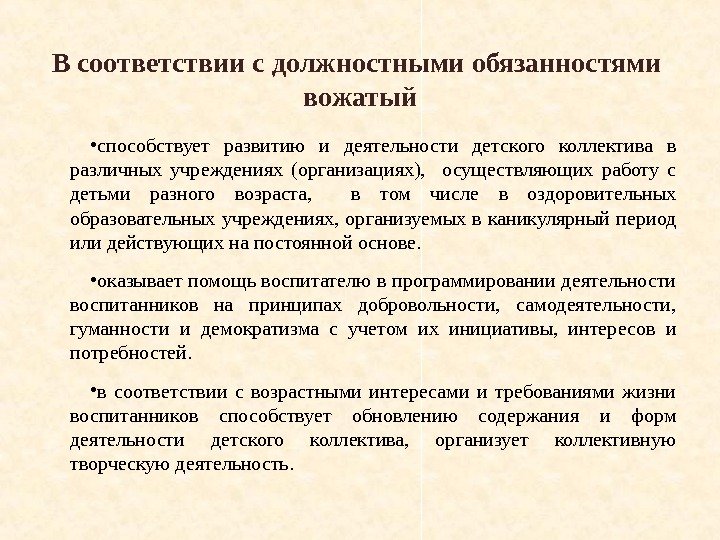 В соответствии с должностными обязанностями вожатый

•способствует развитию и деятельности детского коллектива в различных учреждениях (организациях), осуществляющих работу с детьми разного возраста, в том числе в оздоровительных образовательных учреждениях, организуемых в каникулярный период или действующих на постоянной основе.

•оказывает помощь воспитателю в программировании деятельности воспитанников на принципах добровольности, самодеятельности, гуманности и демократизма с учетом их инициативы, интересов и потребностей.

•в соответствии с возрастными интересами и требованиями жизни воспитанников способствует обновлению содержания и форм деятельности детского коллектива, организует коллективную творческую деятельность.